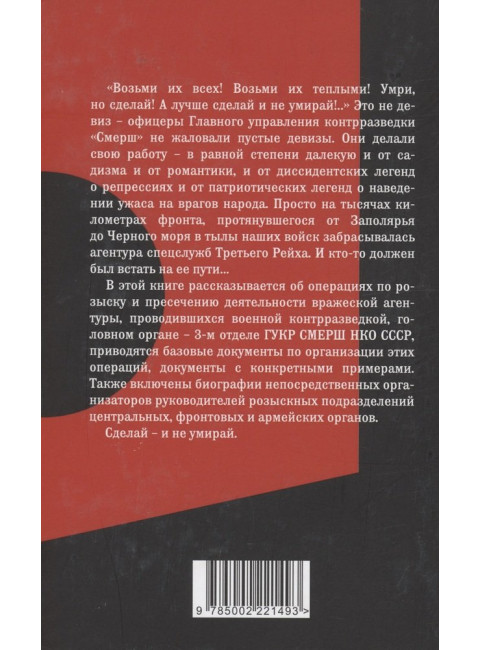 «Возьми их всех! Возьми их теплыми! Умри, но сделай! А лучше сделай и не умирай!..» Это не девиз – офицеры Главного управления контрразведки «Смерш» не жаловали пустые девизы. Они делали свою работу – в равной степени далекую и от садизма и от романтики, и от диссидентских легенд о репрессиях и от патриотических легенд о наведении ужаса на врагов народа. Просто на тысячах километрах фронта, протянувшегося от Заполярья до Черного моря в тылы наших войск забрасывалась агентура спецслужб Третьего Рейха. И кто-то должен был встать на ее пути...

В этой книге рассказывается об операциях по розыску и пресечению деятельности вражеской агентуры, проводившихся военной контрразведкой, головном органе – 3-м отделе ГУКР СМЕРШ НКО СССР, приводятся базовые документы по организации этих операций, документы с конкретными примерами. Также включены биографии непосредственных организаторов руководителей розыскных подразделений центральных, фронтовых и армейских органов.

Сделай – и не умирай.

9 785002 221493 >